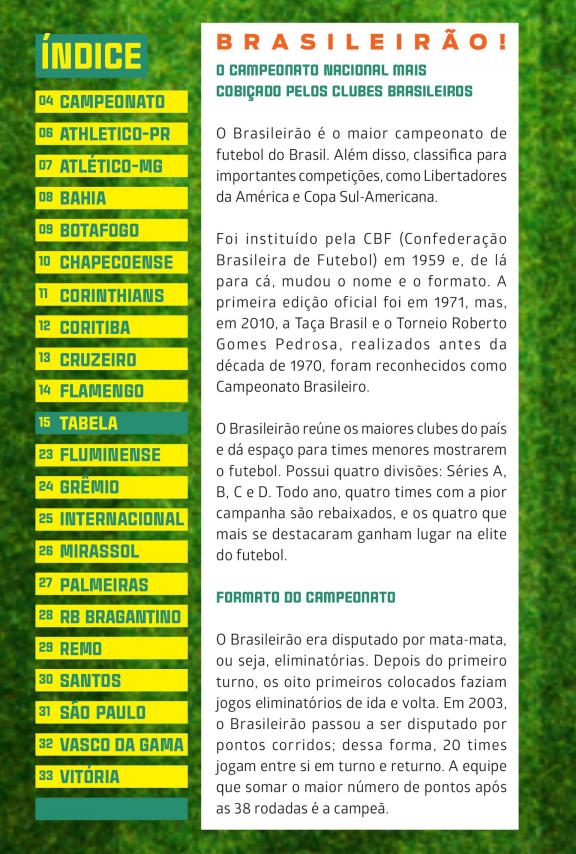 ÍNDICE

04 CAMPEONATO
06 ATHLETICO-PR
07 ATLÉTICO-MG
08 BAHIA
09 BOTAFOGO
10 CHAPECOENSE
11 CORINTHIANS
12 CORITIBA
13 CRUZEIRO
14 FLAMENGO
15 TABELA
23 FLUMINENSE
24 GRÊMIO
25 INTERNACIONAL
26 MIRASSOL
27 PALMEIRAS
28 RB BRAGANTINO
29 REMO
30 SANTOS
31 SÃO PAULO
32 VASCO DA GAMA
33 VITÓRIA

BRASILEIRÃO!

O CAMPEONATO NACIONAL MAIS COBIÇADO PELOS CLUBES BRASILEIROS

O Brasileirão é o maior campeonato de futebol do Brasil. Além disso, classifica para importantes competições, como Libertadores da América e Copa Sul-Americana.

Foi instituído pela CBF (Confederação Brasileira de Futebol) em 1959 e, de lá para cá, mudou o nome e o formato. A primeira edição oficial foi em 1971, mas, em 2010, a Taça Brasil e o Torneio Roberto Gomes Pedrosa, realizados antes da década de 1970, foram reconhecidos como Campeonato Brasileiro.

O Brasileirão reúne os maiores clubes do país e dá espaço para times menores mostrarem o futebol. Possui quatro divisões: Séries A, B, C e D. Todo ano, quatro times com a pior campanha são rebaixados, e os quatro que mais se destacaram ganham lugar na elite do futebol.

FORMATO DO CAMPEONATO

O Brasileirão era disputado por mata-mata, ou seja, eliminatórias. Depois do primeiro turno, os oito primeiros colocados faziam jogos eliminatórios de ida e volta. Em 2003, o Brasileirão passou a ser disputado por pontos corridos; dessa forma, 20 times jogam entre si em turno e returno. A equipe que somar o maior número de pontos após as 38 rodadas é a campeã.